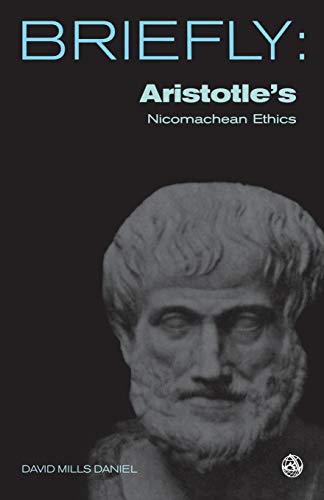 BRIEFLY:
Aristotle's
Nicomachean Ethics

DAVID MILLS DANIEL